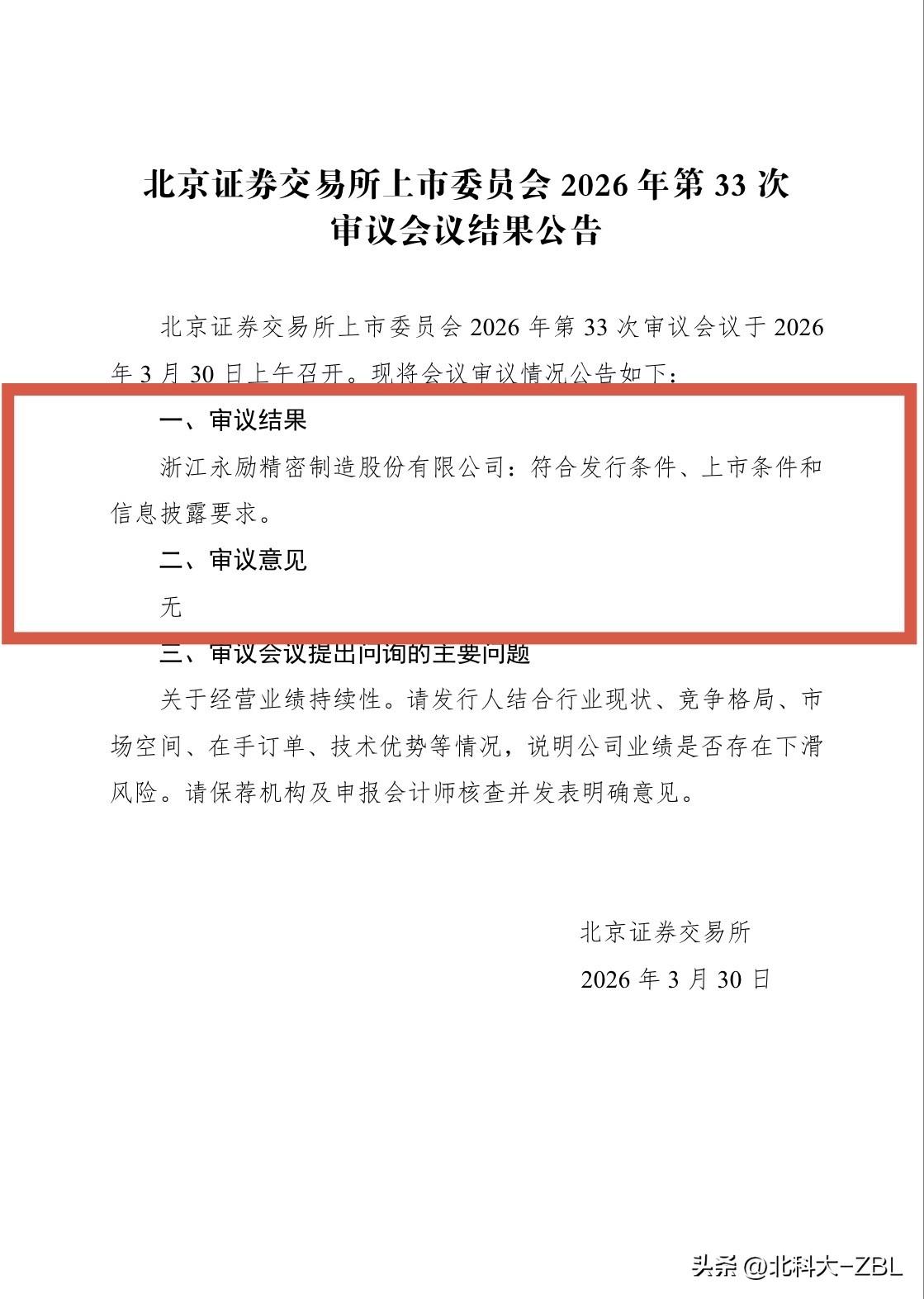 北京证券交易所上市委员会 2026 年第 33 次审议会议结果公告

北京证券交易所上市委员会 2026 年第 33 次审议会议于 2026 年 3 月 30 日上午召开。现将会议审议情况公告如下：

一、审议结果

浙江永励精密制造股份有限公司：符合发行条件、上市条件和信息披露要求。

二、审议意见

无

三、审议会议提出问询的主要问题

关于经营业绩持续性。请发行人结合行业现状、竞争格局、市场空间、在手订单、技术优势等情况，说明公司业绩是否存在下滑风险。请保荐机构及申报会计师核查并发表明确意见。

北京证券交易所

2026 年 3 月 30 日

头条 @北科大-ZBL